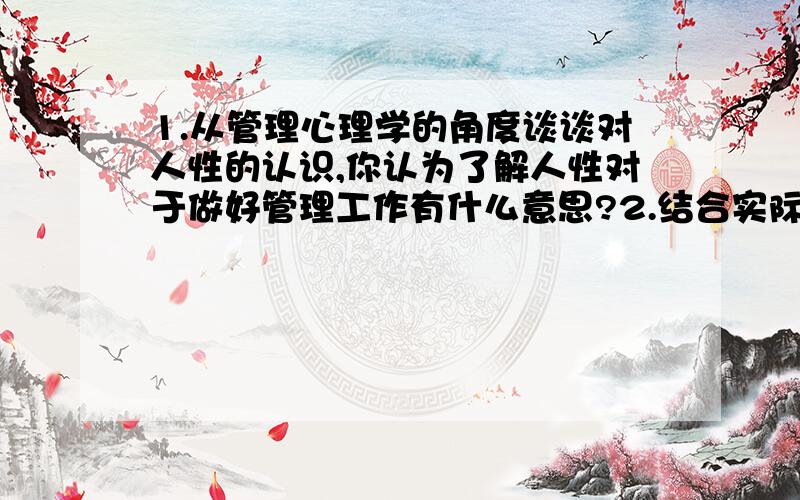 1.从管理心理学的角度谈谈对人性的认识,你认为了解人性对于做好管理工作有什么意思?2.结合实际